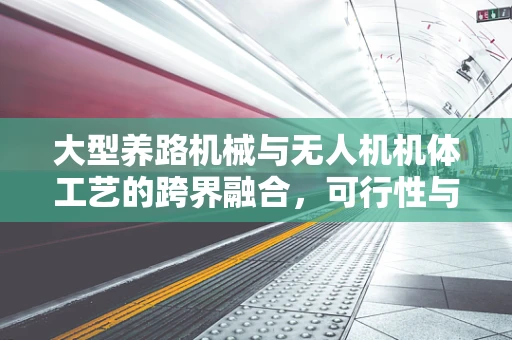 大型养路机械与无人机机体工艺的跨界融合，可行性与